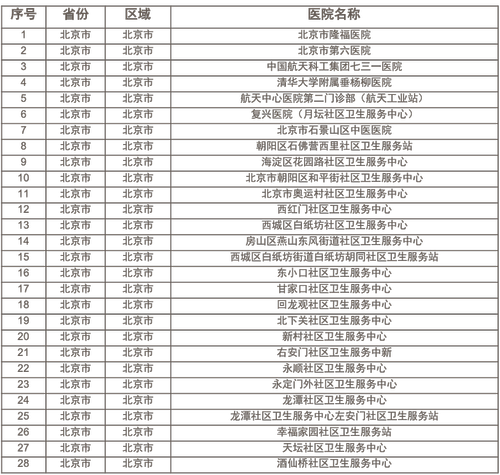 | 序号 | 省份 | 区域 | 医院名称 |
|---|---|---|---|
| 1 | 北京市 | 北京市 | 北京市隆福医院 |
| 2 | 北京市 | 北京市 | 北京市第六医院 |
| 3 | 北京市 | 北京市 | 中国航天科工集团七三一医院 |
| 4 | 北京市 | 北京市 | 清华大学附属垂杨柳医院 |
| 5 | 北京市 | 北京市 | 航天中心医院第二门诊部（航天工业站） |
| 6 | 北京市 | 北京市 | 复兴医院（月坛社区卫生服务中心） |
| 7 | 北京市 | 北京市 | 北京市石景山区中医医院 |
| 8 | 北京市 | 北京市 | 朝阳区石佛营西里社区卫生服务站 |
| 9 | 北京市 | 北京市 | 海淀区花园路社区卫生服务中心 |
| 10 | 北京市 | 北京市 | 北京市朝阳区和平街社区卫生服务中心 |
| 11 | 北京市 | 北京市 | 北京市奥运村社区卫生服务中心 |
| 12 | 北京市 | 北京市 | 西红门社区卫生服务中心 |
| 13 | 北京市 | 北京市 | 西城区白纸坊社区卫生服务中心 |
| 14 | 北京市 | 北京市 | 房山区燕山东风街道社区卫生服务中心 |
| 15 | 北京市 | 北京市 | 西城区白纸坊街道白纸坊胡同社区卫生服务站 |
| 16 | 北京市 | 北京市 | 东小口社区卫生服务中心 |
| 17 | 北京市 | 北京市 | 甘家口社区卫生服务中心 |
| 18 | 北京市 | 北京市 | 回龙观社区卫生服务中心 |
| 19 | 北京市 | 北京市 | 北下关社区卫生服务中心 |
| 20 | 北京市 | 北京市 | 新村社区卫生服务中心 |
| 21 | 北京市 | 北京市 | 右安门社区卫生服务中新 |
| 22 | 北京市 | 北京市 | 永顺社区卫生服务中心 |
| 23 | 北京市 | 北京市 | 永定门外社区卫生服务中心 |
| 24 | 北京市 | 北京市 | 龙潭社区卫生服务中心 |
| 25 | 北京市 | 北京市 | 龙潭社区卫生服务中心左安门社区卫生服务站 |
| 26 | 北京市 | 北京市 | 幸福家园社区卫生服务站 |
| 27 | 北京市 | 北京市 | 天坛社区卫生服务中心 |
| 28 | 北京市 | 北京市 | 酒仙桥社区卫生服务中心 |